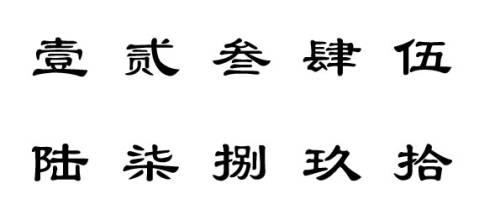 壹 贰 叁 肆 伍

陆 柒 捌 玖 拾